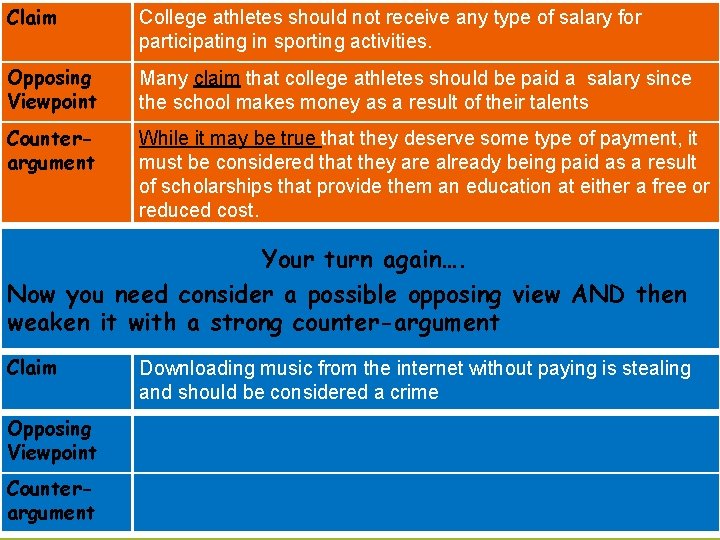 | Claim | College athletes should not receive any type of salary for participating in sporting activities. |
|---|---|
| Opposing Viewpoint | Many claim that college athletes should be paid a salary since the school makes money as a result of their talents |
| Counter-argument | While it may be true that they deserve some type of payment, it must be considered that they are already being paid as a result of scholarships that provide them an education at either a free or reduced cost. |

Your turn again….
Now you need consider a possible opposing view AND then weaken it with a strong counter-argument

| Claim | Downloading music from the internet without paying is stealing and should be considered a crime |
|---|---|
| Opposing Viewpoint | |
| Counter-argument | |